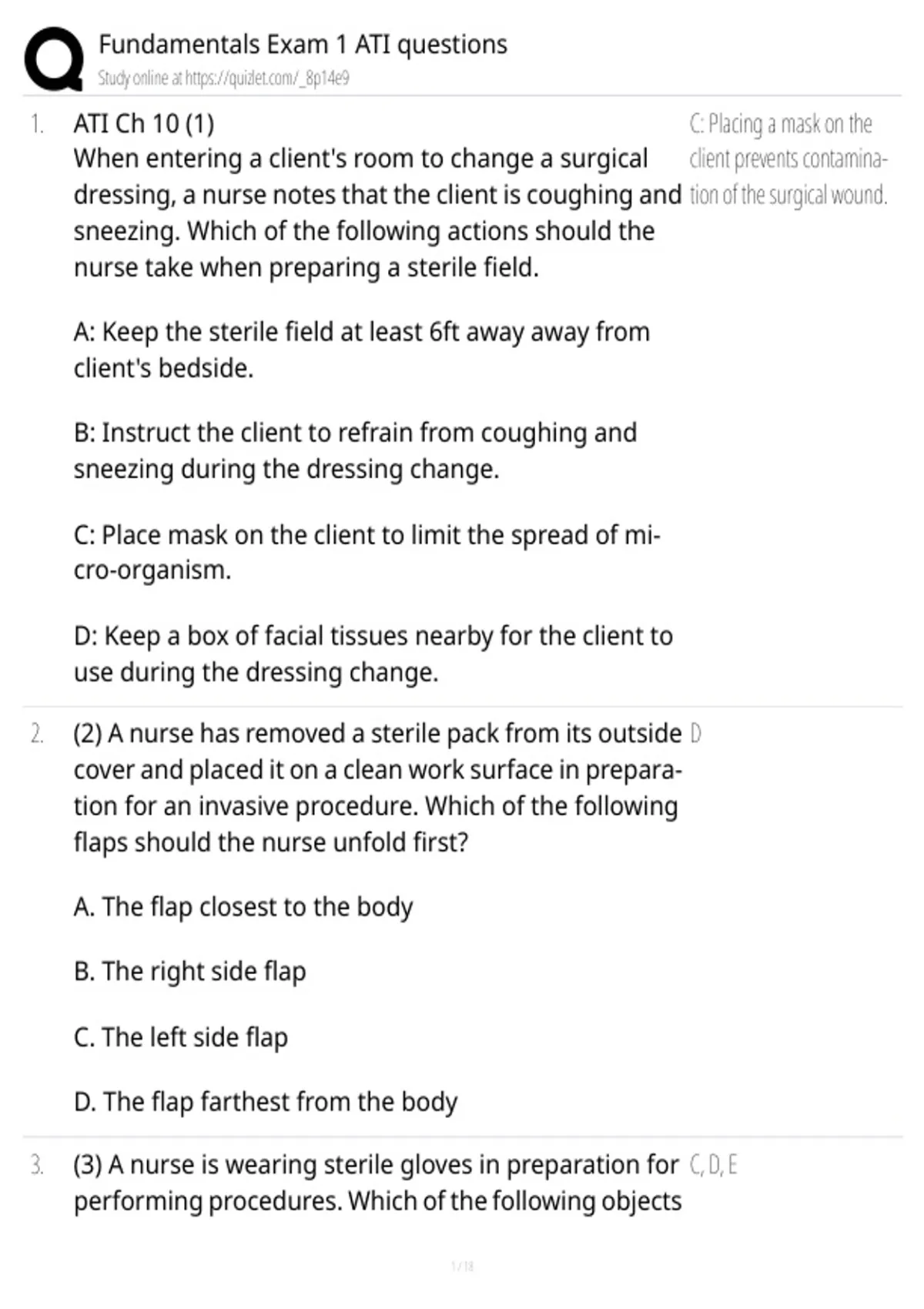 Fundamentals Exam 1 ATI questions
Study online at https://quizlet.com/_8p14e9

1. ATI Ch 10 (1)
When entering a client's room to change a surgical dressing, a nurse notes that the client is coughing and sneezing. Which of the following actions should the nurse take when preparing a sterile field.

A: Keep the sterile field at least 6ft away away from client's bedside.

B: Instruct the client to refrain from coughing and sneezing during the dressing change.

C: Place mask on the client to limit the spread of micro-organism.

D: Keep a box of facial tissues nearby for the client to use during the dressing change.

C: Placing a mask on the client prevents contamination of the surgical wound.

2. (2) A nurse has removed a sterile pack from its outside cover and placed it on a clean work surface in preparation for an invasive procedure. Which of the following flaps should the nurse unfold first?

A. The flap closest to the body

B. The right side flap

C. The left side flap

D. The flap farthest from the body

D

3. (3) A nurse is wearing sterile gloves in preparation for performing procedures. Which of the following objects

C, D, E

1 / 18